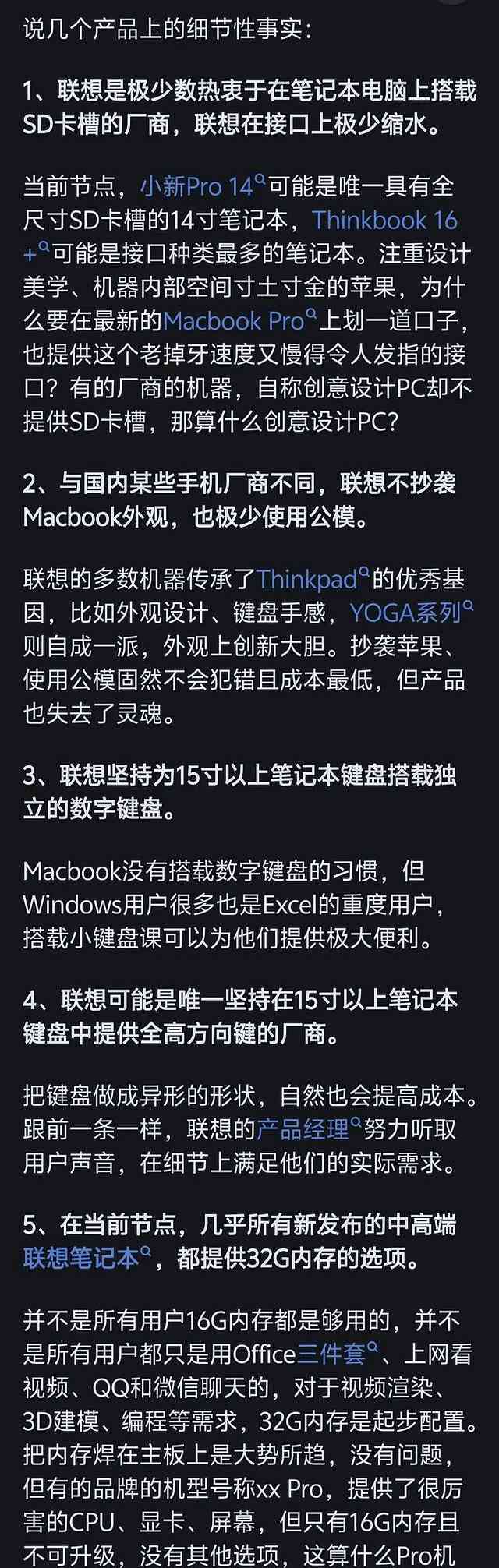 说几个产品上的细节性事实：

1、联想是极少数热衷于在笔记本电脑上搭载SD卡槽的厂商，联想在接口上极少缩水。

当前节点，小新Pro 14可能是唯一具有全尺寸SD卡槽的14寸笔记本，Thinkbook 16+可能是接口种类最多的笔记本。注重设计美学、机器内部空间寸土寸金的苹果，为什么要在最新的Macbook Pro上划一道口子，也提供这个老掉牙速度又慢得令人发指的接口？有的厂商的机器，自称创意设计PC却不提供SD卡槽，那算什么创意设计PC？

2、与国内某些手机厂商不同，联想不抄袭Macbook外观，也极少使用公模。

联想的多数机器传承了Thinkpad的优秀基因，比如外观设计、键盘手感，YOGA系列则自成一派，外观上创新大胆。抄袭苹果、使用公模固然不会犯错且成本最低，但产品也失去了灵魂。

3、联想坚持为15寸以上笔记本键盘搭载独立的数字键盘。

Macbook没有搭载数字键盘的习惯，但Windows用户很多也是Excel的重度用户，搭载小键盘课可以为他们提供极大便利。

4、联想可能是唯一坚持在15寸以上笔记本键盘中提供全高方向键的厂商。

把键盘做成异形的形状，自然也会提高成本。跟前一条一样，联想的产品经理努力听取用户声音，在细节上满足他们的实际需求。

5、在当前节点，几乎所有新发布的中高端联想笔记本，都提供32G内存的选项。

并不是所有用户16G内存都是够用的，并不是所有用户都只是用Office三件套、上网看视频、QQ和微信聊天的，对于视频渲染、3D建模、编程等需求，32G内存是起步配置。把内存焊在主板上是大势所趋，没有问题，但有的品牌的机型号称xx Pro，提供了很厉害的CPU、显卡、屏幕，但只有16G内存且不可升级，没有其他选项，这算什么Pro机